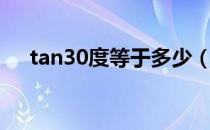 tan30度等于多少（